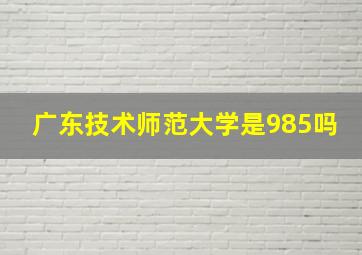 广东技术师范大学是985吗